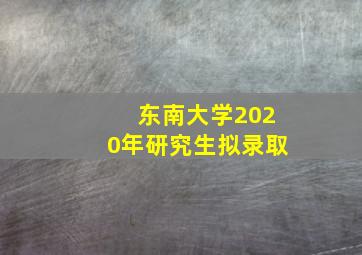 东南大学2020年研究生拟录取